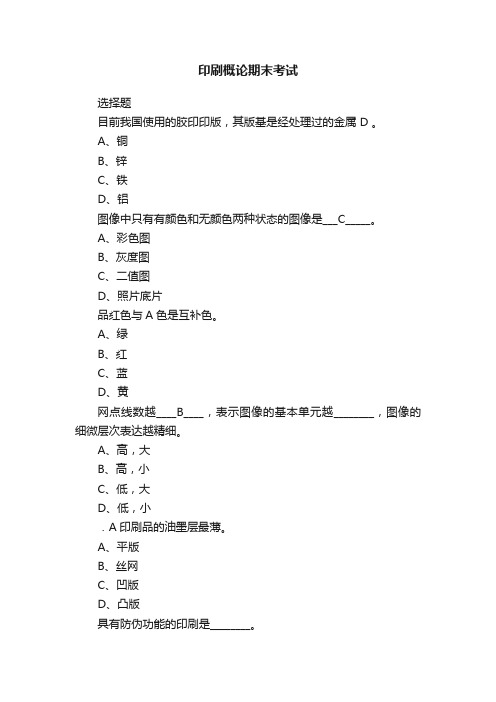 印刷概论期末考试

选择题

目前我国使用的胶印印版，其版基是经处理过的金属 D 。

A、铜

B、锌

C、铁

D、铝

图像中只有有颜色和无颜色两种状态的图像是___C_____。

A、彩色图

B、灰度图

C、二值图

D、照片底片

品红色与 A 色是互补色。

A、绿

B、红

C、蓝

D、黄

网点线数越____B____，表示图像的基本单元越________，图像的细微层次表达越精细。

A、高，大

B、高，小

C、低，大

D、低，小

. A 印刷品的油墨层最薄。

A、平版

B、丝网

C、凹版

D、凸版

具有防伪功能的印刷是________。